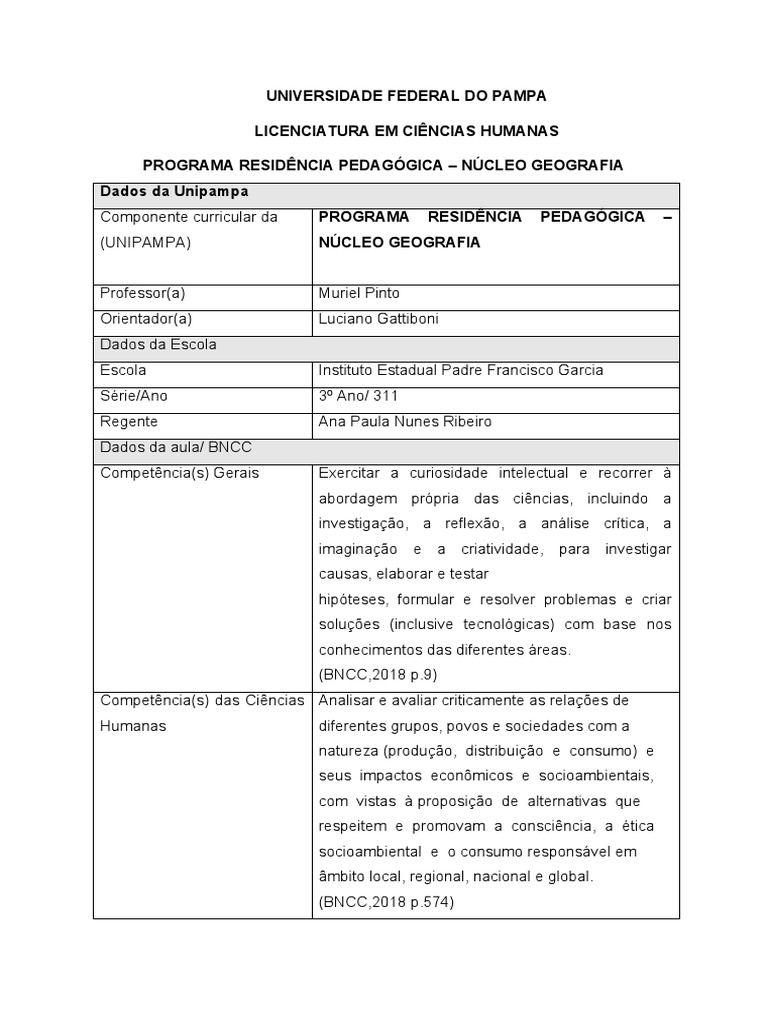 UNIVERSIDADE FEDERAL DO PAMPA

LICENCIATURA EM CIÊNCIAS HUMANAS

PROGRAMA RESIDÊNCIA PEDAGÓGICA – NÚCLEO GEOGRAFIA

| Dados da Unipampa | |
|---|---|
| Componente curricular da (UNIPAMPA) | PROGRAMA RESIDÊNCIA PEDAGÓGICA – NÚCLEO GEOGRAFIA |
| Professor(a) | Muriel Pinto |
| Orientador(a) | Luciano Gattiboni |
| Dados da Escola | |
| Escola | Instituto Estadual Padre Francisco Garcia |
| Série/Ano | 3º Ano/ 311 |
| Regente | Ana Paula Nunes Ribeiro |
| Dados da aula/ BNCC | |
| Competência(s) Gerais | Exercitar a curiosidade intelectual e recorrer à abordagem própria das ciências, incluindo a investigação, a reflexão, a análise crítica, a imaginação e a criatividade, para investigar causas, elaborar e testar hipóteses, formular e resolver problemas e criar soluções (inclusive tecnológicas) com base nos conhecimentos das diferentes áreas. (BNCC,2018 p.9) |
| Competência(s) das Ciências Humanas | Analisar e avaliar criticamente as relações de diferentes grupos, povos e sociedades com a natureza (produção, distribuição e consumo) e seus impactos econômicos e socioambientais, com vistas à proposição de alternativas que respeitem e promovam a consciência, a ética socioambiental e o consumo responsável em âmbito local, regional, nacional e global. (BNCC,2018 p.574) |